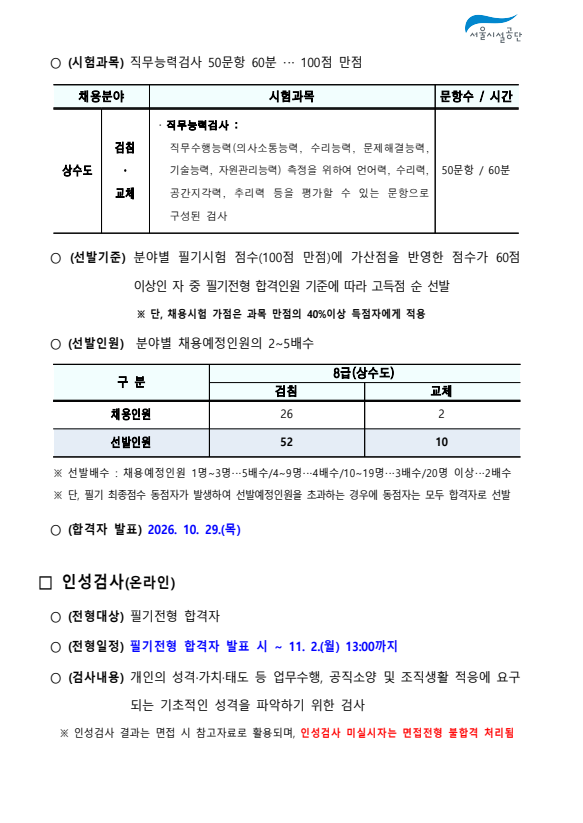 서울시설공단

○ (시험과목) 직무능력검사 50문항 60분 … 100점 만점

| 채용분야 | | 시험과목 | 문항수 / 시간 |
|---|---|---|---|
| 상수도 | 검침 · 교체 | · 직무능력검사 : 직무수행능력(의사소통능력, 수리능력, 문제해결능력, 기술능력, 자원관리능력) 측정을 위하여 언어력, 수리력, 공간지각력, 추리력 등을 평가할 수 있는 문항으로 구성된 검사 | 50문항 / 60분 |

○ (선발기준) 분야별 필기시험 점수(100점 만점)에 가산점을 반영한 점수가 60점 이상인 자 중 필기전형 합격인원 기준에 따라 고득점 순 선발

※ 단, 채용시험 가점은 과목 만점의 40%이상 득점자에게 적용

○ (선발인원) 분야별 채용예정인원의 2~5배수

| 구 분 | 8급(상수도) | |
|---|---|---|
| | 검침 | 교체 |
| 채용인원 | 26 | 2 |
| 선발인원 | 52 | 10 |

※ 선발배수 : 채용예정인원 1명~3명…5배수/4~9명…4배수/10~19명…3배수/20명 이상…2배수

※ 단, 필기 최종점수 동점자가 발생하여 선발예정인원을 초과하는 경우에 동점자는 모두 합격자로 선발

○ (합격자 발표) 2026. 10. 29.(목)

☐ 인성검사(온라인)

○ (전형대상) 필기전형 합격자

○ (전형일정) 필기전형 합격자 발표 시 ~ 11. 2.(월) 13:00까지

○ (검사내용) 개인의 성격·가치·태도 등 업무수행, 공직소양 및 조직생활 적응에 요구되는 기초적인 성격을 파악하기 위한 검사

※ 인성검사 결과는 면접 시 참고자료로 활용되며, 인성검사 미실시자는 면접전형 불합격 처리됨